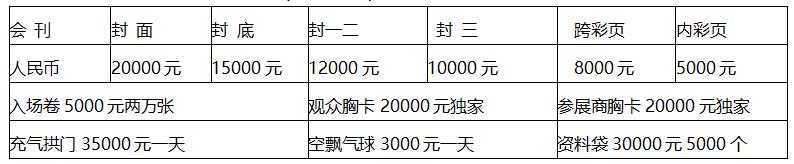 | 会 刊 | 封 面 | 封 底 | 封一二 | 封 三 | 跨彩页 | 内彩页 |
|---|---|---|---|---|---|---|
| 人民币 | 20000 元 | 15000 元 | 12000 元 | 10000 元 | 8000 元 | 5000 元 |
| 入场卷 5000 元两万张 | | | 观众胸卡 20000 元独家 | | 参展商胸卡 20000 元独家 | |
| 充气拱门 35000 元一天 | | | 空飘气球 3000 元一天 | | 资料袋 30000 元 5000 个 | |